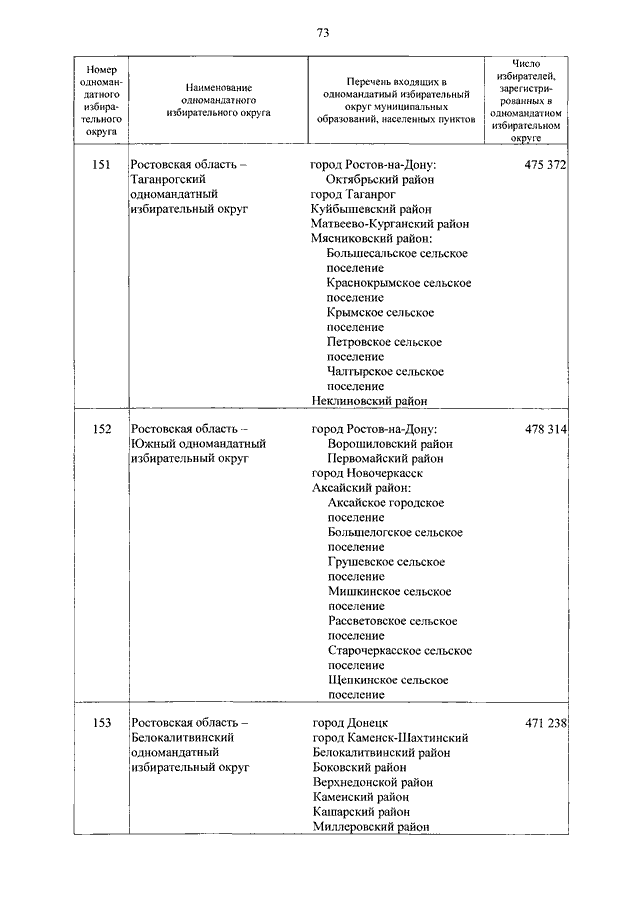 73

| Номер одномандатного избирательного округа | Наименование одномандатного избирательного округа | Перечень входящих в одномандатный избирательный округ муниципальных образований, населенных пунктов | Число избирателей, зарегистрированных в одномандатном избирательном округе |
|---|---|---|---|
| 151 | Ростовская область – Таганрогский одномандатный избирательный округ | город Ростов-на-Дону: Октябрьский район город Таганрог Куйбышевский район Матвеево-Курганский район Мясниковский район: Большесальское сельское поселение Краснокрымское сельское поселение Крымское сельское поселение Петровское сельское поселение Чалтырское сельское поселение Неклиновский район | 475 372 |
| 152 | Ростовская область – Южный одномандатный избирательный округ | город Ростов-на-Дону: Ворошиловский район Первомайский район город Новочеркасск Аксайский район: Аксайское городское поселение Большелогское сельское поселение Грушевское сельское поселение Мишкинское сельское поселение Рассветовское сельское поселение Старочеркасское сельское поселение Щепкинское сельское поселение | 478 314 |
| 153 | Ростовская область – Белокалитвинский одномандатный избирательный округ | город Донецк город Каменск-Шахтинский Белокалитвинский район Боковский район Верхнедонской район Каменский район Кашарский район Миллеровский район | 471 238 |